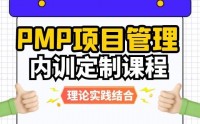 PMP项目管理
内训定制课程

理论实践结合